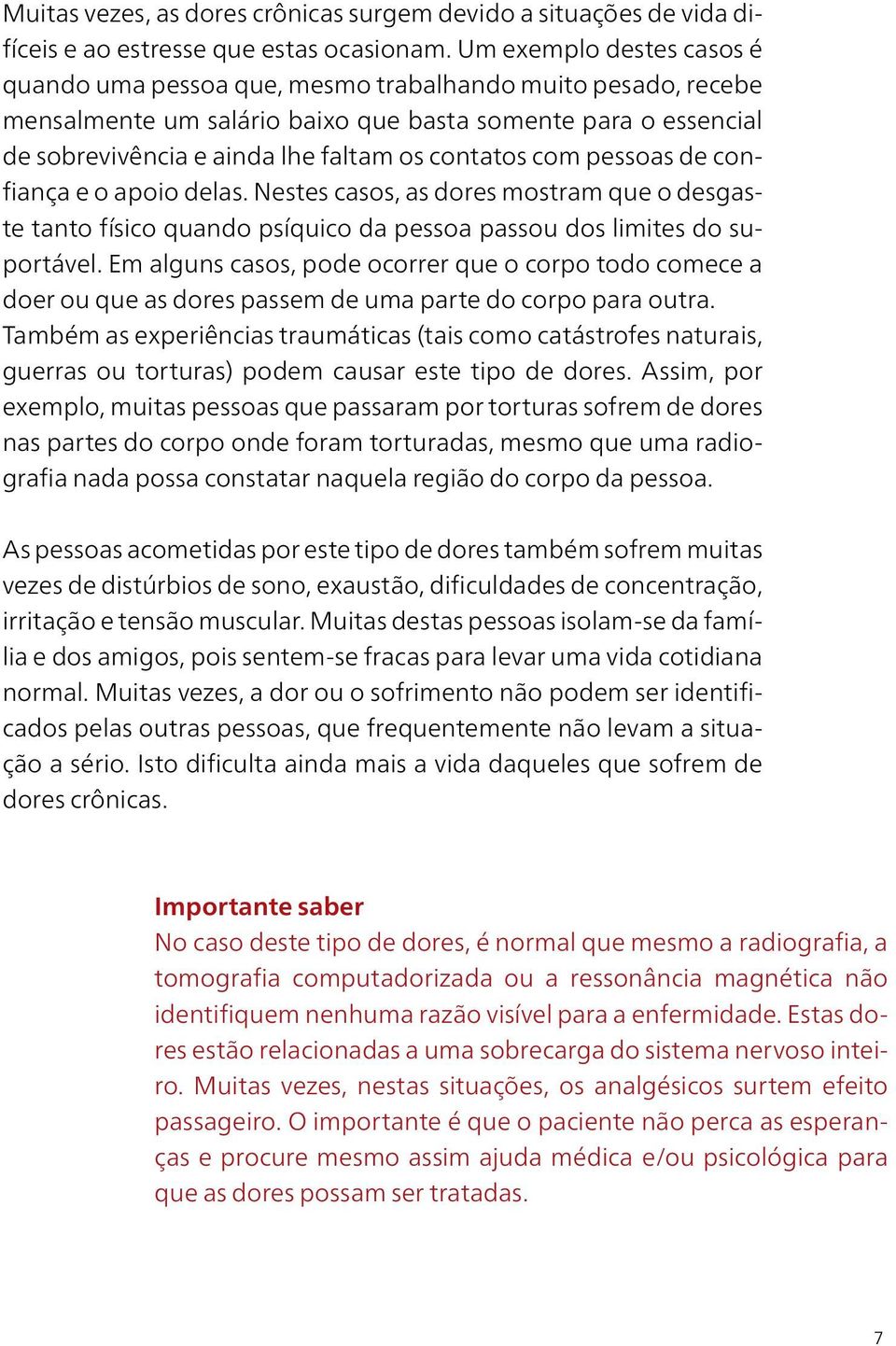 Muitas vezes, as dores crônicas surgem devido a situações de vida difíceis e ao estresse que estas ocasionam. Um exemplo destes casos é quando uma pessoa que, mesmo trabalhando muito pesado, recebe mensalmente um salário baixo que basta somente para o essencial de sobrevivência e ainda lhe faltam os contatos com pessoas de confiança e o apoio delas. Nestes casos, as dores mostram que o desgaste tanto físico quando psíquico da pessoa passou dos limites do suportável. Em alguns casos, pode ocorrer que o corpo todo comece a doer ou que as dores passem de uma parte do corpo para outra. Também as experiências traumáticas (tais como catástrofes naturais, guerras ou torturas) podem causar este tipo de dores. Assim, por exemplo, muitas pessoas que passaram por torturas sofrem de dores nas partes do corpo onde foram torturadas, mesmo que uma radiografia nada possa constatar naquela região do corpo da pessoa.

As pessoas acometidas por este tipo de dores também sofrem muitas vezes de distúrbios de sono, exaustão, dificuldades de concentração, irritação e tensão muscular. Muitas destas pessoas isolam-se da família e dos amigos, pois sentem-se fracas para levar uma vida cotidiana normal. Muitas vezes, a dor ou o sofrimento não podem ser identificados pelas outras pessoas, que frequentemente não levam a situação a sério. Isto dificulta ainda mais a vida daqueles que sofrem de dores crônicas.

Importante saber
No caso deste tipo de dores, é normal que mesmo a radiografia, a tomografia computadorizada ou a ressonância magnética não identifiquem nenhuma razão visível para a enfermidade. Estas dores estão relacionadas a uma sobrecarga do sistema nervoso inteiro. Muitas vezes, nestas situações, os analgésicos surtem efeito passageiro. O importante é que o paciente não perca as esperanças e procure mesmo assim ajuda médica e/ou psicológica para que as dores possam ser tratadas.

7